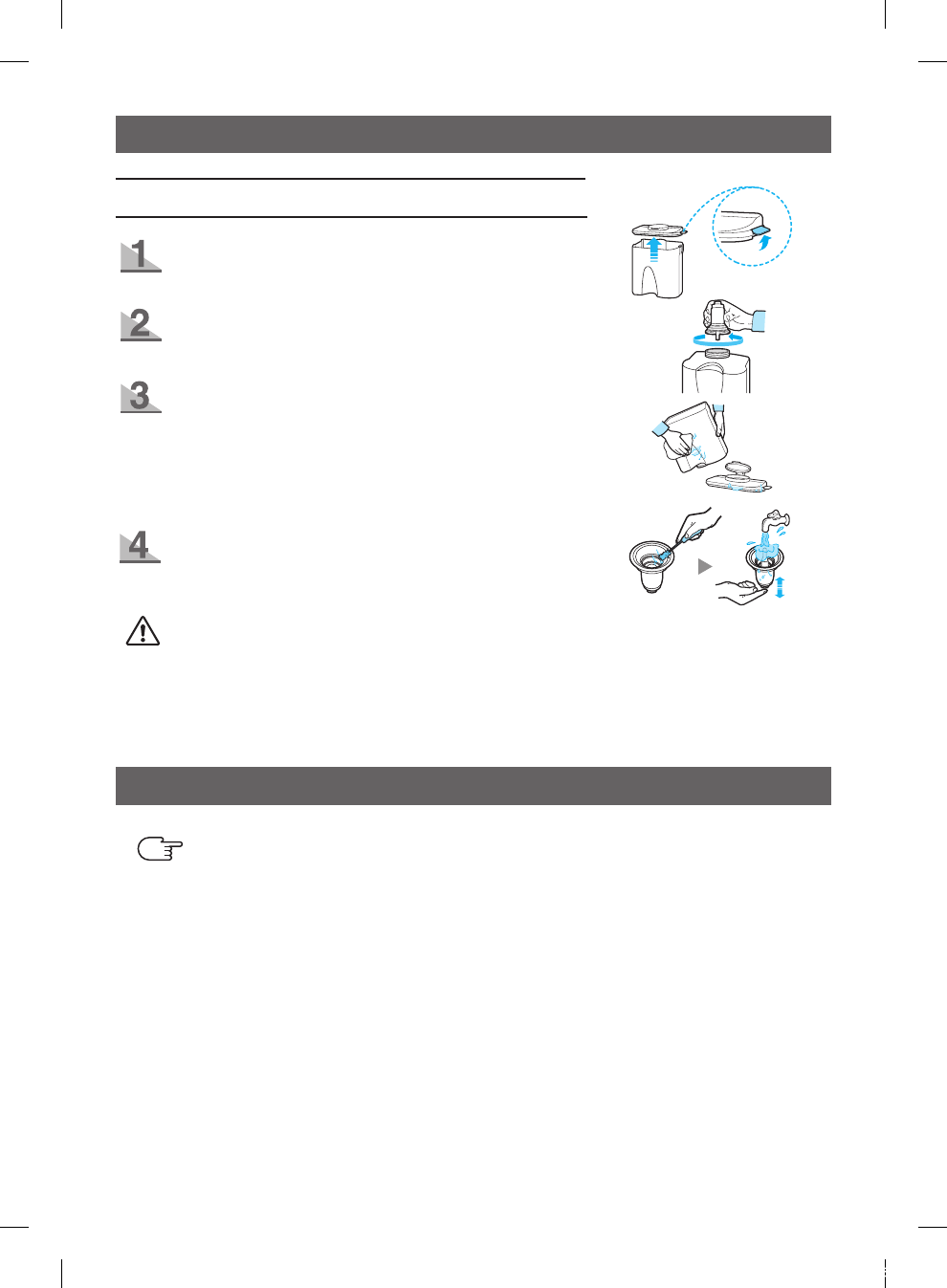 1

2

3

4